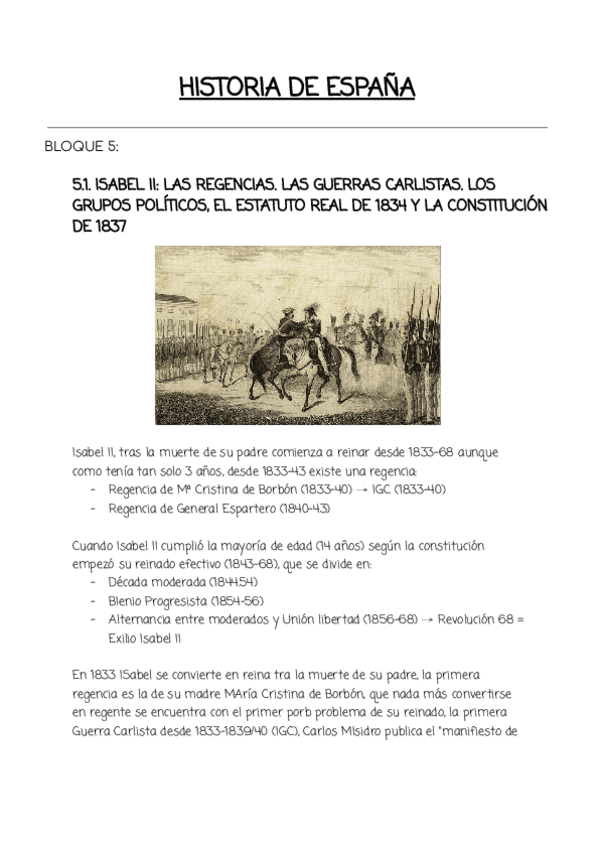 HISTORIA DE ESPAÑA

BLOQUE 5:

5.1. ISABEL II: LAS REGENCIAS. LAS GUERRAS CARLISTAS. LOS GRUPOS POLÍTICOS, EL ESTATUTO REAL DE 1834 Y LA CONSTITUCIÓN DE 1837

Isabel II, tras la muerte de su padre comienza a reinar desde 1833-68 aunque como tenía tan solo 3 años, desde 1833-43 existe una regencia:
- Regencia de Mª Cristina de Borbón (1833-40) → IGC (1833-40)
- Regencia de General Espartero (1840-43)

Cuando Isabel II cumplió la mayoría de edad (14 años) según la constitución empezó su reinado efectivo (1843-68), que se divide en:
- Década moderada (1844-54)
- Bienio Progresista (1854-56)
- Alternancia entre moderados y Unión libertad (1856-68) → Revolución 68 = Exilio Isabel II

En 1833 ISabel se convierte en reina tra la muerte de su padre, la primera regencia es la de su madre MAría Cristina de Borbón, que nada más convertirse en regente se encuentra con el primer porb problema de su reinado, la primera Guerra Carlista desde 1833-1839/40 (IGC), Carlos MIsidro publica el "manifiesto de